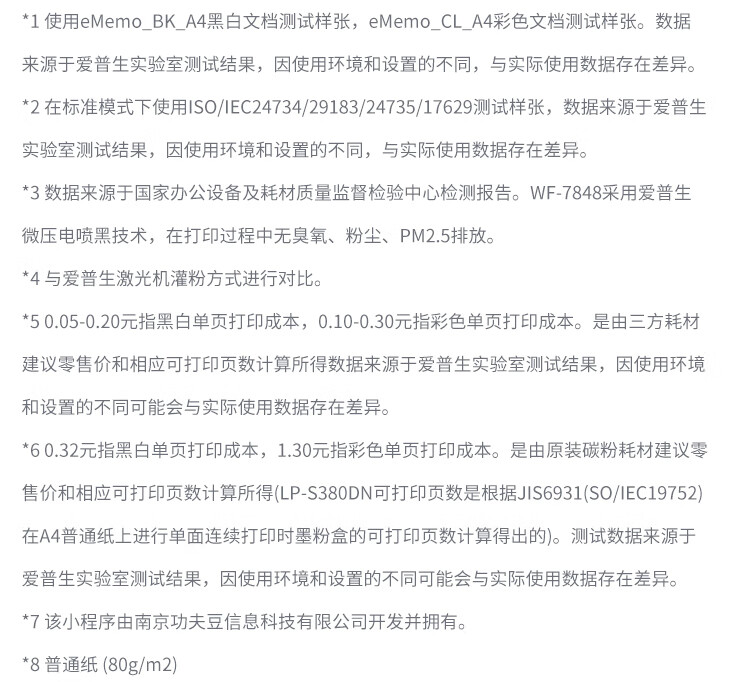 *1 使用eMemo_BK_A4黑白文档测试样张，eMemo_CL_A4彩色文档测试样张。数据来源于爱普生实验室测试结果，因使用环境和设置的不同，与实际使用数据存在差异。

*2 在标准模式下使用ISO/IEC24734/29183/24735/17629测试样张，数据来源于爱普生实验室测试结果，因使用环境和设置的不同，与实际使用数据存在差异。

*3 数据来源于国家办公设备及耗材质量监督检验中心检测报告。WF-7848采用爱普生微压电喷黑技术，在打印过程中无臭氧、粉尘、PM2.5排放。

*4 与爱普生激光机灌粉方式进行对比。

*5 0.05-0.20元指黑白单页打印成本，0.10-0.30元指彩色单页打印成本。是由三方耗材建议零售价和相应可打印页数计算所得数据来源于爱普生实验室测试结果，因使用环境和设置的不同可能会与实际使用数据存在差异。

*6 0.32元指黑白单页打印成本，1.30元指彩色单页打印成本。是由原装碳粉耗材建议零售价和相应可打印页数计算所得(LP-S380DN可打印页数是根据JIS6931(SO/IEC19752)在A4普通纸上进行单面连续打印时墨粉盒的可打印页数计算得出的)。测试数据来源于爱普生实验室测试结果，因使用环境和设置的不同可能会与实际使用数据存在差异。

*7 该小程序由南京功夫豆信息科技有限公司开发并拥有。

*8 普通纸 (80g/m2)